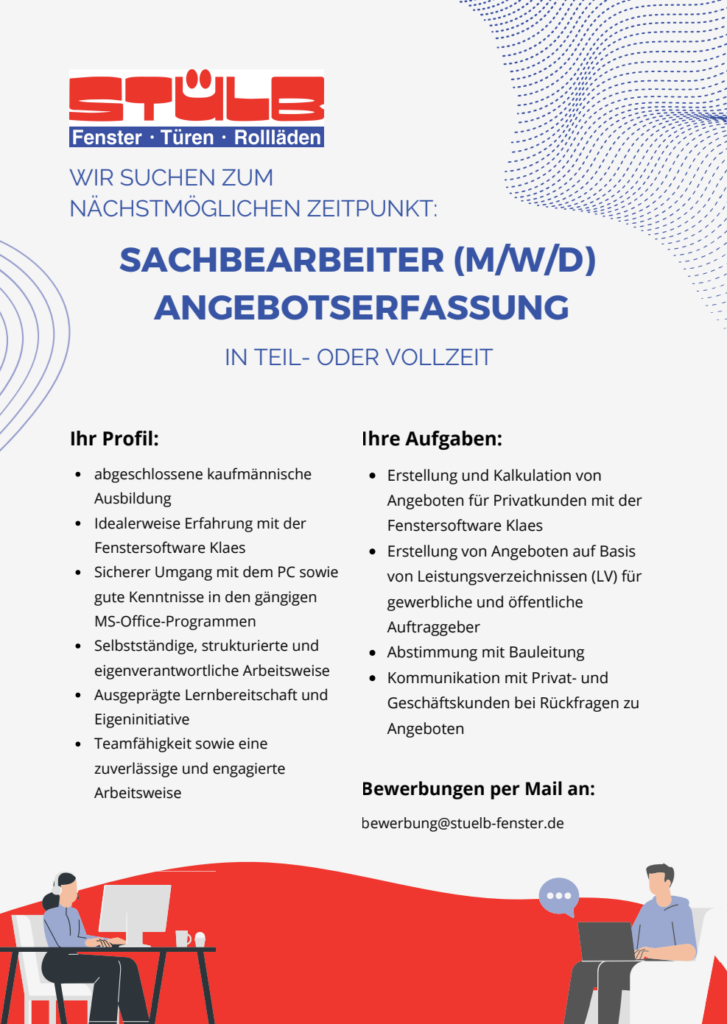 STÜLB
Fenster · Türen · Rollläden

WIR SUCHEN ZUM NÄCHSTMÖGLICHEN ZEITPUNKT:

SACHBEARBEITER (M/W/D) ANGEBOTSERFASSUNG

IN TEIL- ODER VOLLZEIT

Ihr Profil:

• abgeschlossene kaufmännische Ausbildung
• Idealerweise Erfahrung mit der Fenstersoftware Klaes
• Sicherer Umgang mit dem PC sowie gute Kenntnisse in den gängigen MS-Office-Programmen
• Selbstständige, strukturierte und eigenverantwortliche Arbeitsweise
• Ausgeprägte Lernbereitschaft und Eigeninitiative
• Teamfähigkeit sowie eine zuverlässige und engagierte Arbeitsweise

Ihre Aufgaben:

• Erstellung und Kalkulation von Angeboten für Privatkunden mit der Fenstersoftware Klaes
• Erstellung von Angeboten auf Basis von Leistungsverzeichnissen (LV) für gewerbliche und öffentliche Auftraggeber
• Abstimmung mit Bauleitung
• Kommunikation mit Privat- und Geschäftskunden bei Rückfragen zu Angeboten

Bewerbungen per Mail an:

bewerbung@stuelb-fenster.de